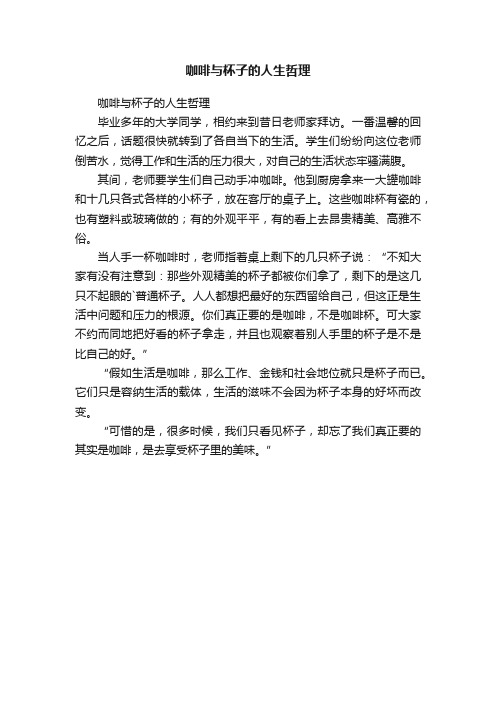 咖啡与杯子的人生哲理

咖啡与杯子的人生哲理

毕业多年的大学同学，相约来到昔日老师家拜访。一番温馨的回忆之后，话题很快就转到了各自当下的生活。学生们纷纷向这位老师倒苦水，觉得工作和生活的压力很大，对自己的生活状态牢骚满腹。

其间，老师要学生们自己动手冲咖啡。他到厨房拿来一大罐咖啡和十几只各式各样的小杯子，放在客厅的桌子上。这些咖啡杯有瓷的，也有塑料或玻璃做的；有的外观平平，有的看上去昂贵精美、高雅不俗。

当人手一杯咖啡时，老师指着桌上剩下的几只杯子说：“不知大家有没有注意到：那些外观精美的杯子都被你们拿了，剩下的是这几只不起眼的`普通杯子。人人都想把最好的东西留给自己，但这正是生活中问题和压力的根源。你们真正要的是咖啡，不是咖啡杯。可大家不约而同地把好看的杯子拿走，并且也观察着别人手里的杯子是不是比自己的好。”

“假如生活是咖啡，那么工作、金钱和社会地位就只是杯子而已。它们只是容纳生活的载体，生活的滋味不会因为杯子本身的好坏而改变。

“可惜的是，很多时候，我们只看见杯子，却忘了我们真正要的其实是咖啡，是去享受杯子里的美味。”